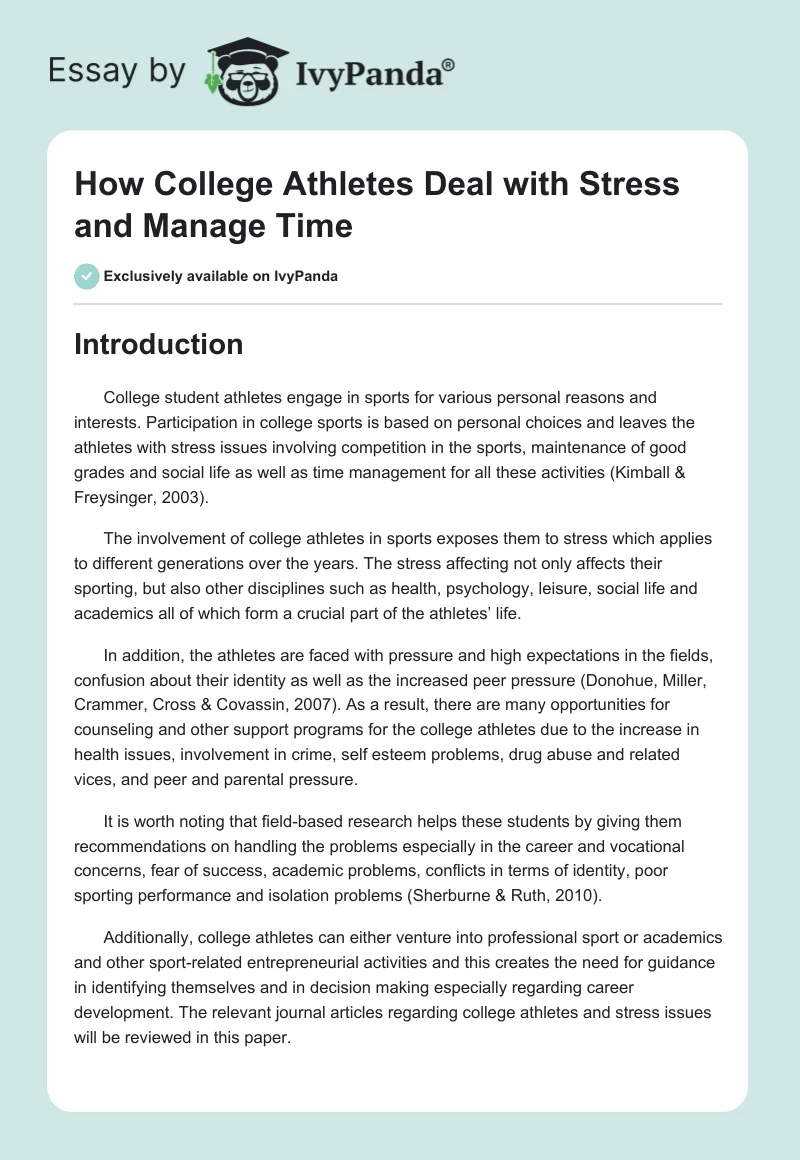 Essay by IvyPanda®

How College Athletes Deal with Stress and Manage Time

Exclusively available on IvyPanda

Introduction

College student athletes engage in sports for various personal reasons and interests. Participation in college sports is based on personal choices and leaves the athletes with stress issues involving competition in the sports, maintenance of good grades and social life as well as time management for all these activities (Kimball & Freysinger, 2003).

The involvement of college athletes in sports exposes them to stress which applies to different generations over the years. The stress affecting not only affects their sporting, but also other disciplines such as health, psychology, leisure, social life and academics all of which form a crucial part of the athletes' life.

In addition, the athletes are faced with pressure and high expectations in the fields, confusion about their identity as well as the increased peer pressure (Donohue, Miller, Crammer, Cross & Covassin, 2007). As a result, there are many opportunities for counseling and other support programs for the college athletes due to the increase in health issues, involvement in crime, self esteem problems, drug abuse and related vices, and peer and parental pressure.

It is worth noting that field-based research helps these students by giving them recommendations on handling the problems especially in the career and vocational concerns, fear of success, academic problems, conflicts in terms of identity, poor sporting performance and isolation problems (Sherburne & Ruth, 2010).

Additionally, college athletes can either venture into professional sport or academics and other sport-related entrepreneurial activities and this creates the need for guidance in identifying themselves and in decision making especially regarding career development. The relevant journal articles regarding college athletes and stress issues will be reviewed in this paper.